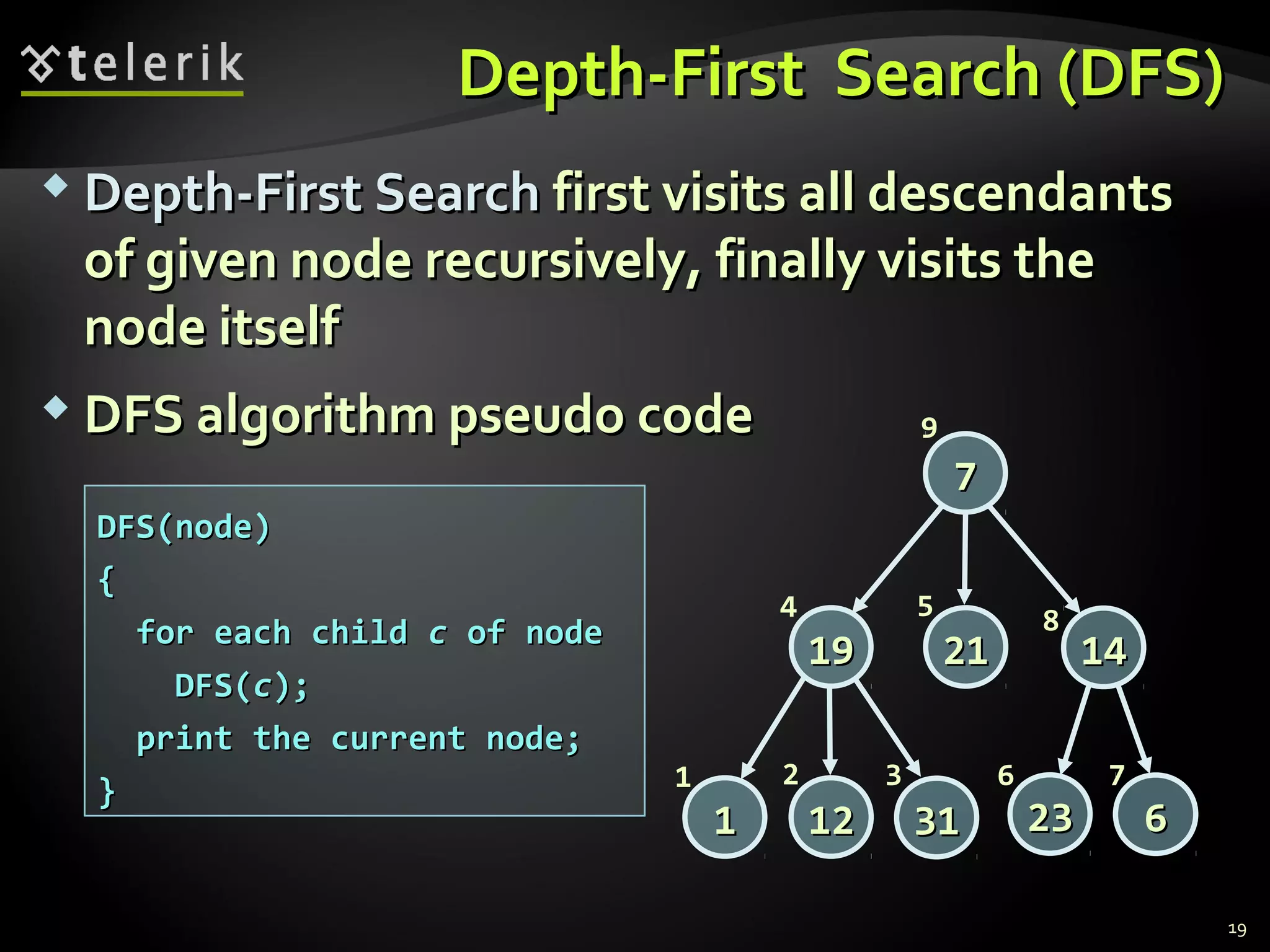 telerik

Depth-First Search (DFS)

Depth-First Search first visits all descendants of given node recursively, finally visits the node itself

DFS algorithm pseudo code

DFS(node)
{
for each child c of node
DFS(c);
print the current node;
}

9
7
4
19
5
21
8
14
1
1
2
12
3
31
6
23
7
6

19